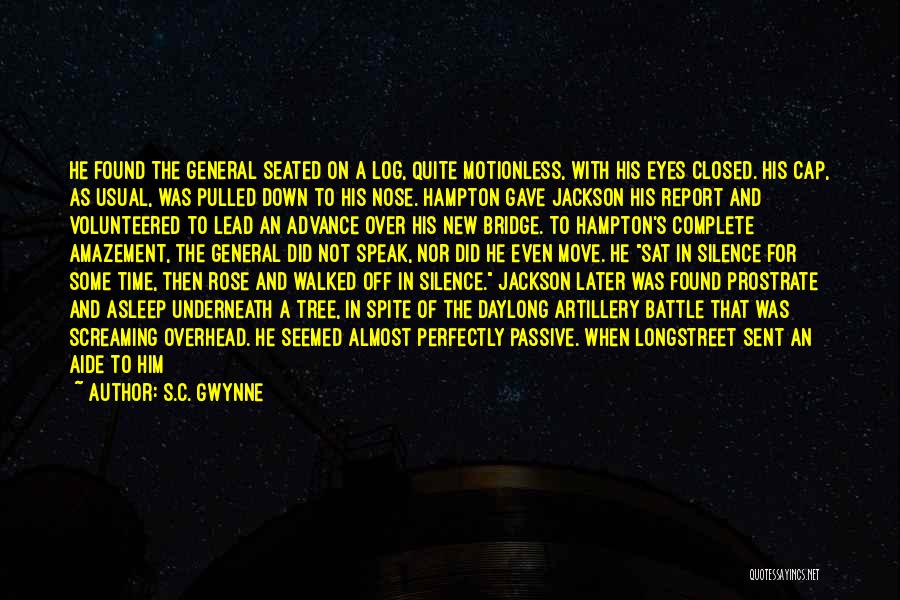 HE FOUND THE GENERAL SEATED ON A LOG, QUITE MOTIONLESS, WITH HIS EYES CLOSED. HIS CAP, AS USUAL, WAS PULLED DOWN TO HIS NOSE. HAMPTON GAVE JACKSON HIS REPORT AND VOLUNTEERED TO LEAD AN ADVANCE OVER HIS NEW BRIDGE. TO HAMPTON'S COMPLETE AMAZEMENT, THE GENERAL DID NOT SPEAK, NOR DID HE EVEN MOVE. HE "SAT IN SILENCE FOR SOME TIME, THEN ROSE AND WALKED OFF IN SILENCE." JACKSON LATER WAS FOUND PROSTRATE AND ASLEEP UNDERNEATH A TREE, IN SPITE OF THE DAYLONG ARTILLERY BATTLE THAT WAS SCREAMING OVERHEAD. HE SEEMED ALMOST PERFECTLY PASSIVE. WHEN LONGSTREET SENT AN AIDE TO HIM

~ AUTHOR: S.C. GWYNNE

QUOTESSAYINGS.NET